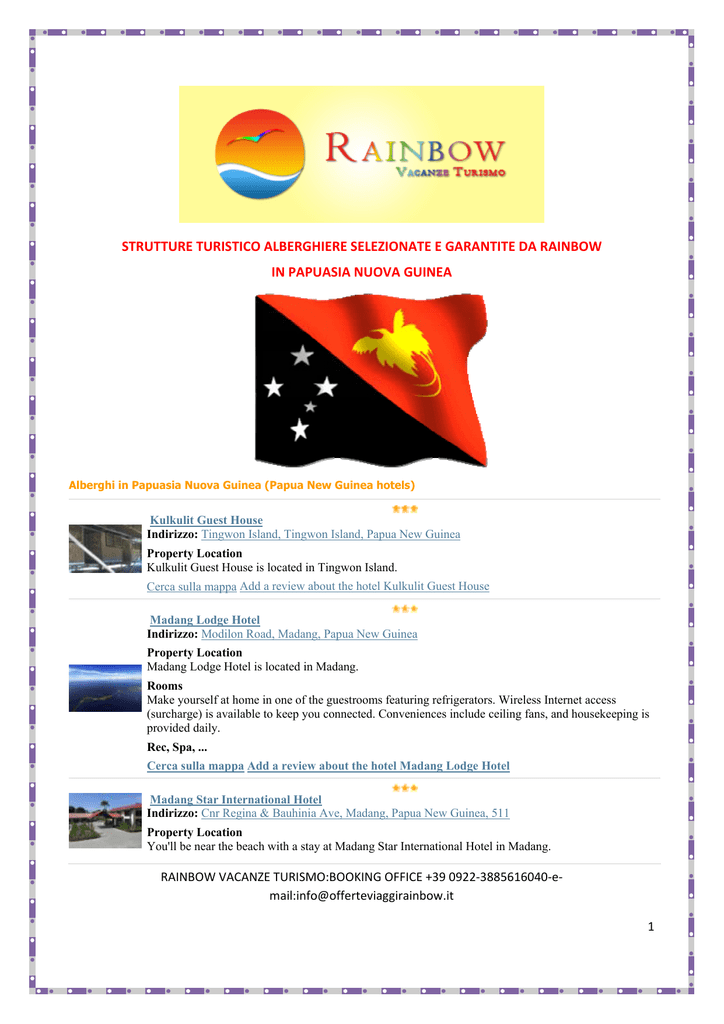 RAINBOW
VACANZE TURISMO

STRUTTURE TURISTICO ALBERGHIERE SELEZIONATE E GARANTITE DA RAINBOW

IN PAPUASIA NUOVA GUINEA

Alberghi in Papuasia Nuova Guinea (Papua New Guinea hotels)

Kulkulit Guest House
Indirizzo: Tingwon Island, Tingwon Island, Papua New Guinea

Property Location
Kulkulit Guest House is located in Tingwon Island.

Cerca sulla mappa Add a review about the hotel Kulkulit Guest House

Madang Lodge Hotel
Indirizzo: Modilon Road, Madang, Papua New Guinea

Property Location
Madang Lodge Hotel is located in Madang.

Rooms
Make yourself at home in one of the guestrooms featuring refrigerators. Wireless Internet access (surcharge) is available to keep you connected. Conveniences include ceiling fans, and housekeeping is provided daily.

Rec, Spa, ...

Cerca sulla mappa Add a review about the hotel Madang Lodge Hotel

Madang Star International Hotel
Indirizzo: Cnr Regina & Bauhinia Ave, Madang, Papua New Guinea, 511

Property Location
You'll be near the beach with a stay at Madang Star International Hotel in Madang.

RAINBOW VACANZE TURISMO:BOOKING OFFICE +39 0922-3885616040-e-mail:info@offerteviaggirainbow.it

1